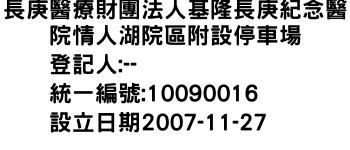 長庚醫療財團法人基隆長庚紀念醫院情人湖院區附設停車場
登記人:--
統一編號:10090016
設立日期2007-11-27